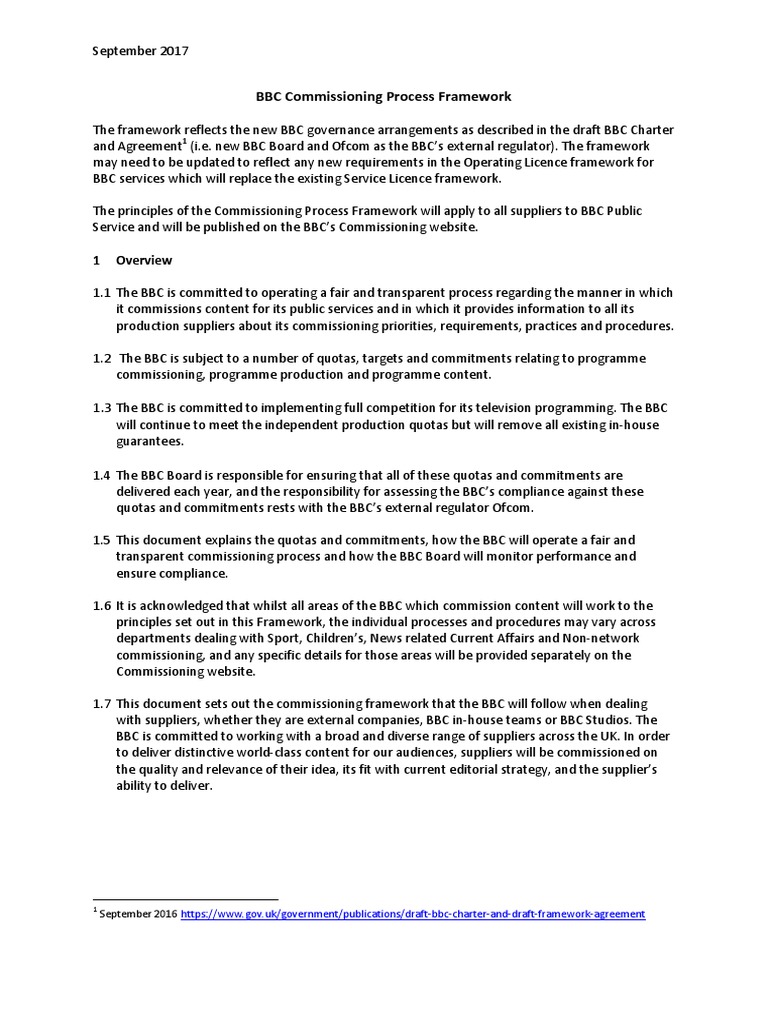 September 2017

BBC Commissioning Process Framework

The framework reflects the new BBC governance arrangements as described in the draft BBC Charter and Agreement$^1$ (i.e. new BBC Board and Ofcom as the BBC's external regulator). The framework may need to be updated to reflect any new requirements in the Operating Licence framework for BBC services which will replace the existing Service Licence framework.

The principles of the Commissioning Process Framework will apply to all suppliers to BBC Public Service and will be published on the BBC's Commissioning website.

1 Overview

1.1 The BBC is committed to operating a fair and transparent process regarding the manner in which it commissions content for its public services and in which it provides information to all its production suppliers about its commissioning priorities, requirements, practices and procedures.

1.2 The BBC is subject to a number of quotas, targets and commitments relating to programme commissioning, programme production and programme content.

1.3 The BBC is committed to implementing full competition for its television programming. The BBC will continue to meet the independent production quotas but will remove all existing in-house guarantees.

1.4 The BBC Board is responsible for ensuring that all of these quotas and commitments are delivered each year, and the responsibility for assessing the BBC's compliance against these quotas and commitments rests with the BBC's external regulator Ofcom.

1.5 This document explains the quotas and commitments, how the BBC will operate a fair and transparent commissioning process and how the BBC Board will monitor performance and ensure compliance.

1.6 It is acknowledged that whilst all areas of the BBC which commission content will work to the principles set out in this Framework, the individual processes and procedures may vary across departments dealing with Sport, Children's, News related Current Affairs and Non-network commissioning, and any specific details for those areas will be provided separately on the Commissioning website.

1.7 This document sets out the commissioning framework that the BBC will follow when dealing with suppliers, whether they are external companies, BBC in-house teams or BBC Studios. The BBC is committed to working with a broad and diverse range of suppliers across the UK. In order to deliver distinctive world-class content for our audiences, suppliers will be commissioned on the quality and relevance of their idea, its fit with current editorial strategy, and the supplier's ability to deliver.

$^1$ September 2016 https://www.gov.uk/government/publications/draft-bbc-charter-and-draft-framework-agreement